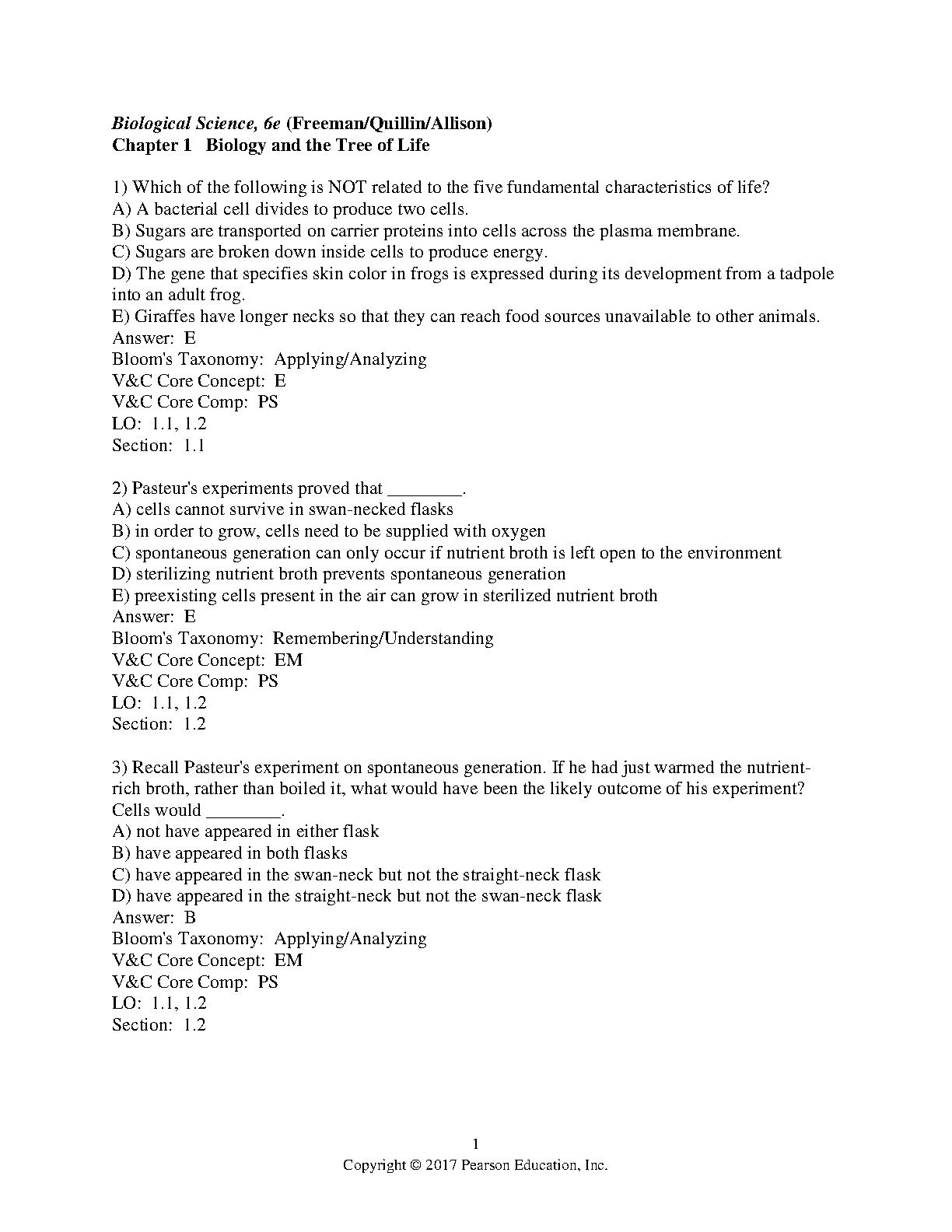 Biological Science, 6e (Freeman/Quillin/Allison)
Chapter 1 Biology and the Tree of Life

1) Which of the following is NOT related to the five fundamental characteristics of life?
A) A bacterial cell divides to produce two cells.
B) Sugars are transported on carrier proteins into cells across the plasma membrane.
C) Sugars are broken down inside cells to produce energy.
D) The gene that specifies skin color in frogs is expressed during its development from a tadpole into an adult frog.
E) Giraffes have longer necks so that they can reach food sources unavailable to other animals.
Answer: E
Bloom's Taxonomy: Applying/Analyzing
V&C Core Concept: E
V&C Core Comp: PS
LO: 1.1, 1.2
Section: 1.1

2) Pasteur's experiments proved that ________.
A) cells cannot survive in swan-necked flasks
B) in order to grow, cells need to be supplied with oxygen
C) spontaneous generation can only occur if nutrient broth is left open to the environment
D) sterilizing nutrient broth prevents spontaneous generation
E) preexisting cells present in the air can grow in sterilized nutrient broth
Answer: E
Bloom's Taxonomy: Remembering/Understanding
V&C Core Concept: EM
V&C Core Comp: PS
LO: 1.1, 1.2
Section: 1.2

3) Recall Pasteur's experiment on spontaneous generation. If he had just warmed the nutrient-rich broth, rather than boiled it, what would have been the likely outcome of his experiment? Cells would ________.
A) not have appeared in either flask
B) have appeared in both flasks
C) have appeared in the swan-neck but not the straight-neck flask
D) have appeared in the straight-neck but not the swan-neck flask
Answer: B
Bloom's Taxonomy: Applying/Analyzing
V&C Core Concept: EM
V&C Core Comp: PS
LO: 1.1, 1.2
Section: 1.2

1
Copyright © 2017 Pearson Education, Inc.